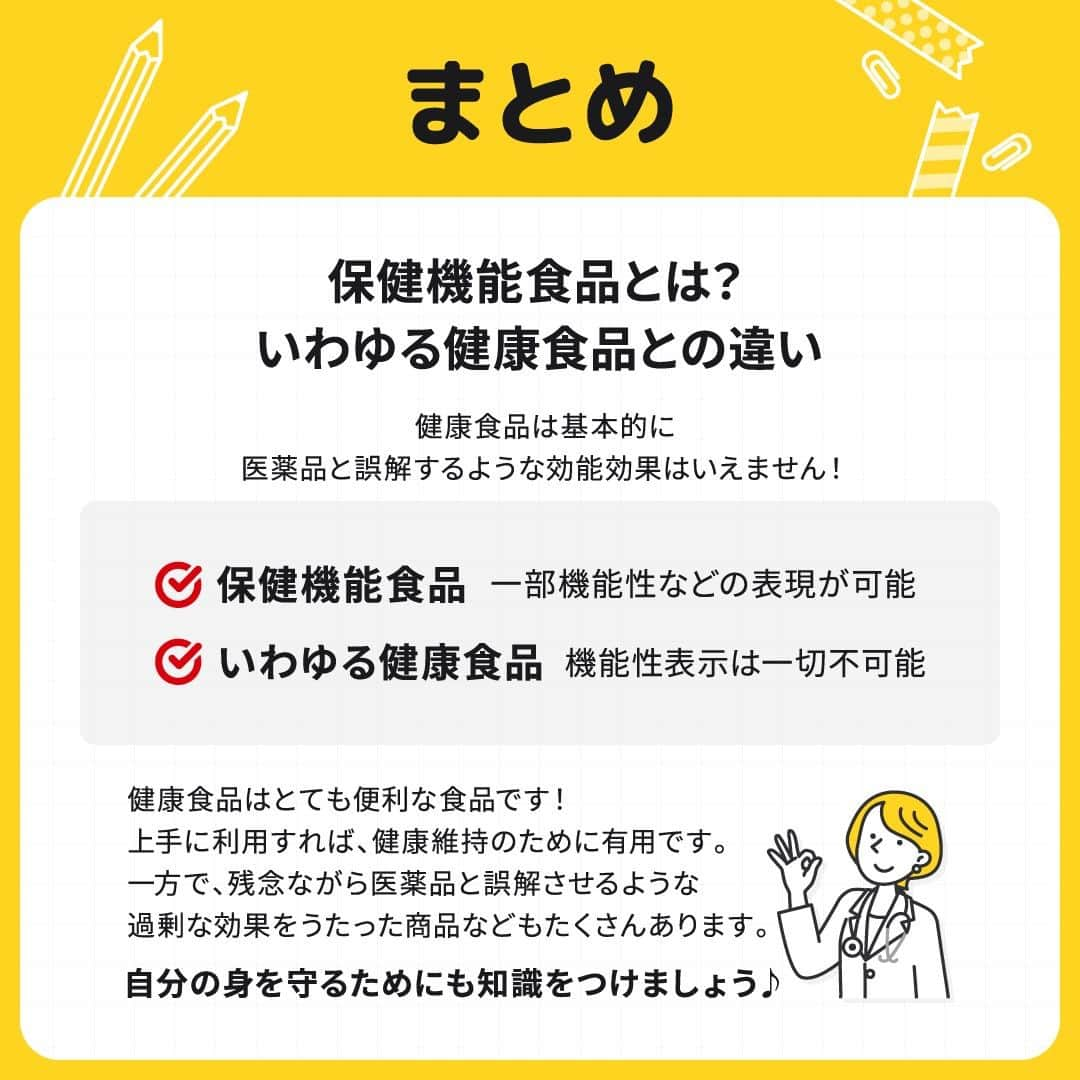 まとめ

保健機能食品とは?
いわゆる健康食品との違い

健康食品は基本的に
医薬品と誤解するような効能効果はいえません!

保健機能食品　一部機能性などの表現が可能

いわゆる健康食品　機能性表示は一切不可能

健康食品はとても便利な食品です!
上手に利用すれば、健康維持のために有用です。
一方で、残念ながら医薬品と誤解させるような
過剰な効果をうたった商品などもたくさんあります。

自分の身を守るためにも知識をつけましょう♪